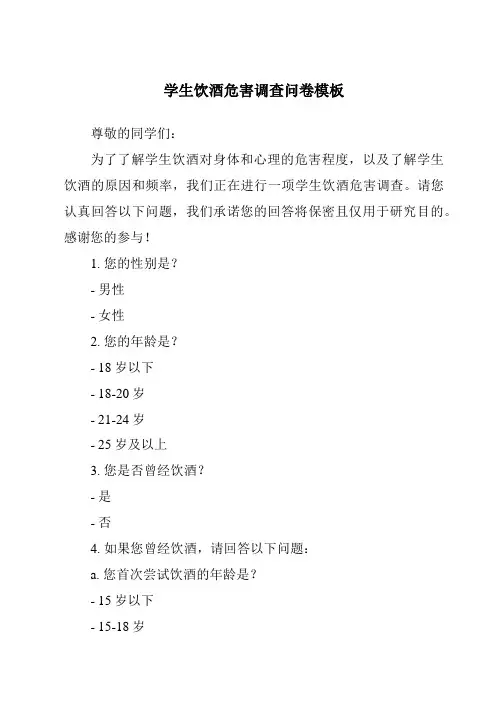 学生饮酒危害调查问卷模板

尊敬的同学们：

为了了解学生饮酒对身体和心理的危害程度，以及了解学生饮酒的原因和频率，我们正在进行一项学生饮酒危害调查。请您认真回答以下问题，我们承诺您的回答将保密且仅用于研究目的。感谢您的参与！

1. 您的性别是？

- 男性

- 女性

2. 您的年龄是？

- 18 岁以下

- 18-20 岁

- 21-24 岁

- 25 岁及以上

3. 您是否曾经饮酒？

- 是

- 否

4. 如果您曾经饮酒，请回答以下问题：

a. 您首次尝试饮酒的年龄是？

- 15 岁以下

- 15-18 岁